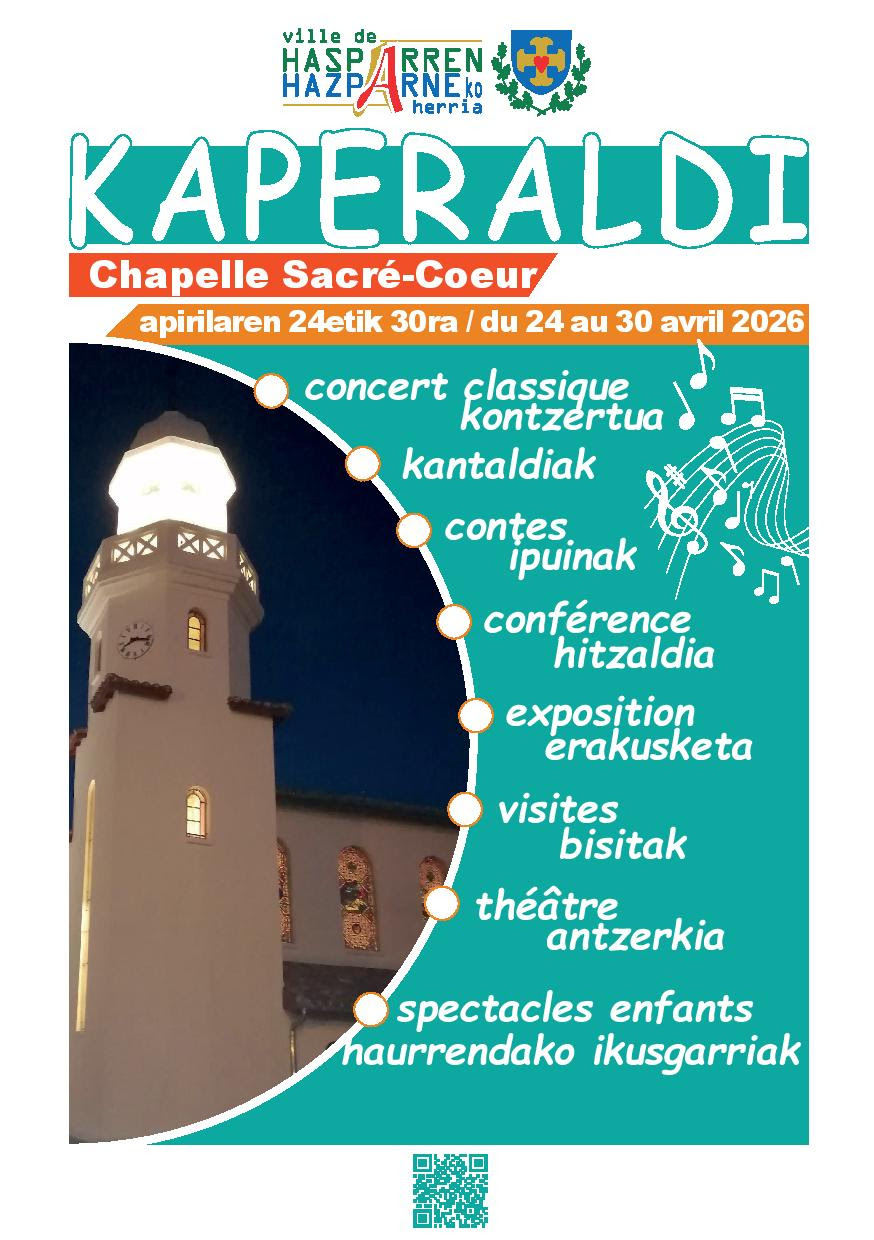 ville de
HASPARREN
HAZPARNEko
herria

KAPERALDI

Chapelle Sacré-Coeur

apirilaren 24etik 30ra / du 24 au 30 avril 2026

concert classique
kontzertua

kantaldiak

contes
ipuinak

conférence
hitzaldia

exposition
erakusketa

visites
bisitak

théâtre
antzerkia

spectacles enfants
haurrendako ikusgarriak